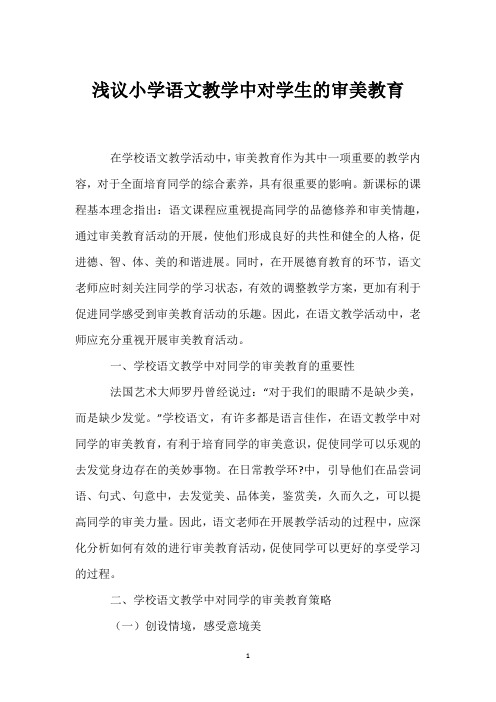 浅议小学语文教学中对学生的审美教育

在学校语文教学活动中，审美教育作为其中一项重要的教学内容，对于全面培育同学的综合素养，具有很重要的影响。新课标的课程基本理念指出：语文课程应重视提高同学的品德修养和审美情趣，通过审美教育活动的开展，使他们形成良好的共性和健全的人格，促进德、智、体、美的和谐进展。同时，在开展德育教育的环节，语文老师应时刻关注同学的学习状态，有效的调整教学方案，更加有利于促进同学感受到审美教育活动的乐趣。因此，在语文教学活动中，老师应充分重视开展审美教育活动。

一、学校语文教学中对同学的审美教育的重要性

法国艺术大师罗丹曾经说过："对于我们的眼睛不是缺少美，而是缺少发觉。"学校语文，有许多都是语言佳作，在语文教学中对同学的审美教育，有利于培育同学的审美意识，促使同学可以乐观的去发觉身边存在的美妙事物。在日常教学环?中，引导他们在品尝词语、句式、句意中，去发觉美、品体美，鉴赏美，久而久之，可以提高同学的审美力量。因此，语文老师在开展教学活动的过程中，应深化分析如何有效的进行审美教育活动，促使同学可以更好的享受学习的过程。

二、学校语文教学中对同学的审美教育策略

（一）创设情境，感受意境美

1